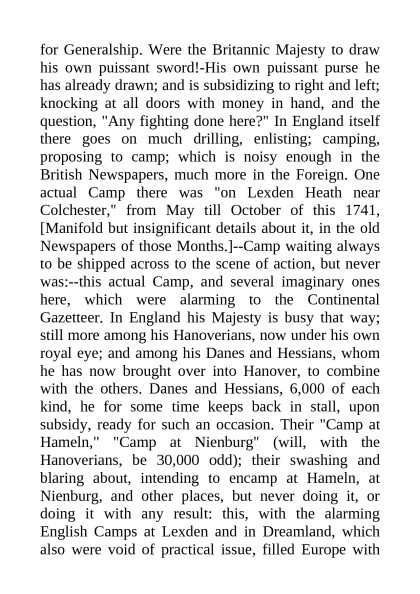 for Generalship. Were the Britannic Majesty to draw his own puissant sword!-His own puissant purse he has already drawn; and is subsidizing to right and left; knocking at all doors with money in hand, and the question, "Any fighting done here?" In England itself there goes on much drilling, enlisting; camping, proposing to camp; which is noisy enough in the British Newspapers, much more in the Foreign. One actual Camp there was "on Lexden Heath near Colchester," from May till October of this 1741, [Manifold but insignificant details about it, in the old Newspapers of those Months.]--Camp waiting always to be shipped across to the scene of action, but never was:--this actual Camp, and several imaginary ones here, which were alarming to the Continental Gazetteer. In England his Majesty is busy that way; still more among his Hanoverians, now under his own royal eye; and among his Danes and Hessians, whom he has now brought over into Hanover, to combine with the others. Danes and Hessians, 6,000 of each kind, he for some time keeps back in stall, upon subsidy, ready for such an occasion. Their "Camp at Hameln," "Camp at Nienburg" (will, with the Hanoverians, be 30,000 odd); their swashing and blaring about, intending to encamp at Hameln, at Nienburg, and other places, but never doing it, or doing it with any result: this, with the alarming English Camps at Lexden and in Dreamland, which also were void of practical issue, filled Europe with